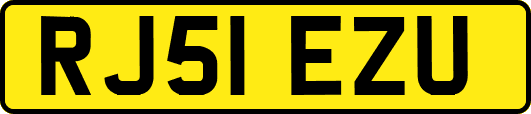 RJ51 EZU